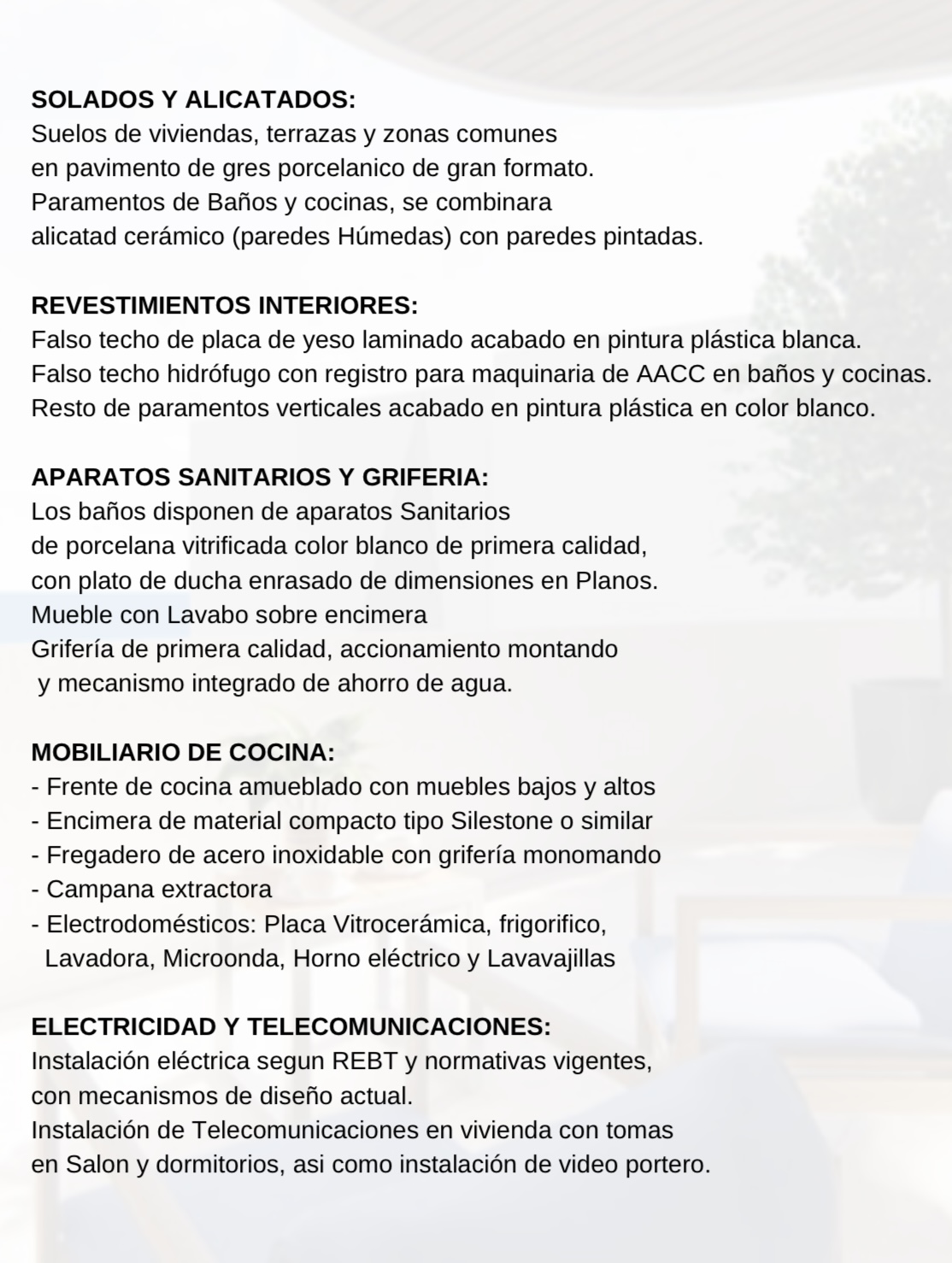 SOLADOS Y ALICATADOS:
Suelos de viviendas, terrazas y zonas comunes en pavimento de gres porcelanico de gran formato.
Paramentos de Baños y cocinas, se combinara alicatad cerámico (paredes Húmedas) con paredes pintadas.

REVESTIMIENTOS INTERIORES:
Falso techo de placa de yeso laminado acabado en pintura plástica blanca.
Falso techo hidrófugo con registro para maquinaria de AACC en baños y cocinas.
Resto de paramentos verticales acabado en pintura plástica en color blanco.

APARATOS SANITARIOS Y GRIFERIA:
Los baños disponen de aparatos Sanitarios de porcelana vitrificada color blanco de primera calidad, con plato de ducha enrasado de dimensiones en Planos.
Mueble con Lavabo sobre encimera
Grifería de primera calidad, accionamiento montando y mecanismo integrado de ahorro de agua.

MOBILIARIO DE COCINA:
- Frente de cocina amueblado con muebles bajos y altos
- Encimera de material compacto tipo Silestone o similar
- Fregadero de acero inoxidable con grifería monomando
- Campana extractora
- Electrodomésticos: Placa Vitrocerámica, frigorifico, Lavadora, Microonda, Horno eléctrico y Lavavajillas

ELECTRICIDAD Y TELECOMUNICACIONES:
Instalación eléctrica segun REBT y normativas vigentes, con mecanismos de diseño actual.
Instalación de Telecomunicaciones en vivienda con tomas en Salon y dormitorios, asi como instalación de video portero.